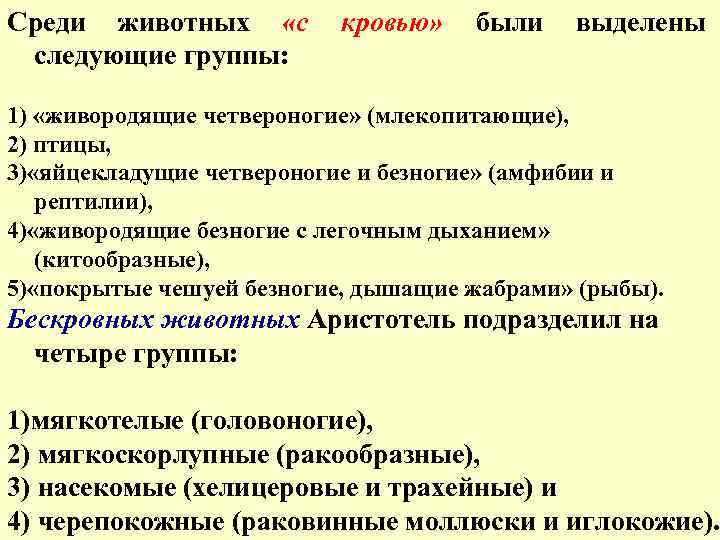 Среди животных «с кровью» были выделены следующие группы:

1) «живородящие четвероногие» (млекопитающие),
2) птицы,
3)«яйцекладущие четвероногие и безногие» (амфибии и рептилии),
4)«живородящие безногие с легочным дыханием» (китообразные),
5)«покрытые чешуей безногие, дышащие жабрами» (рыбы).

Бескровных животных Аристотель подразделил на четыре группы:

1)мягкотелые (головоногие),
2) мягкоскорлупные (ракообразные),
3) насекомые (хелицеровые и трахейные) и
4) черепокожные (раковинные моллюски и иглокожие).